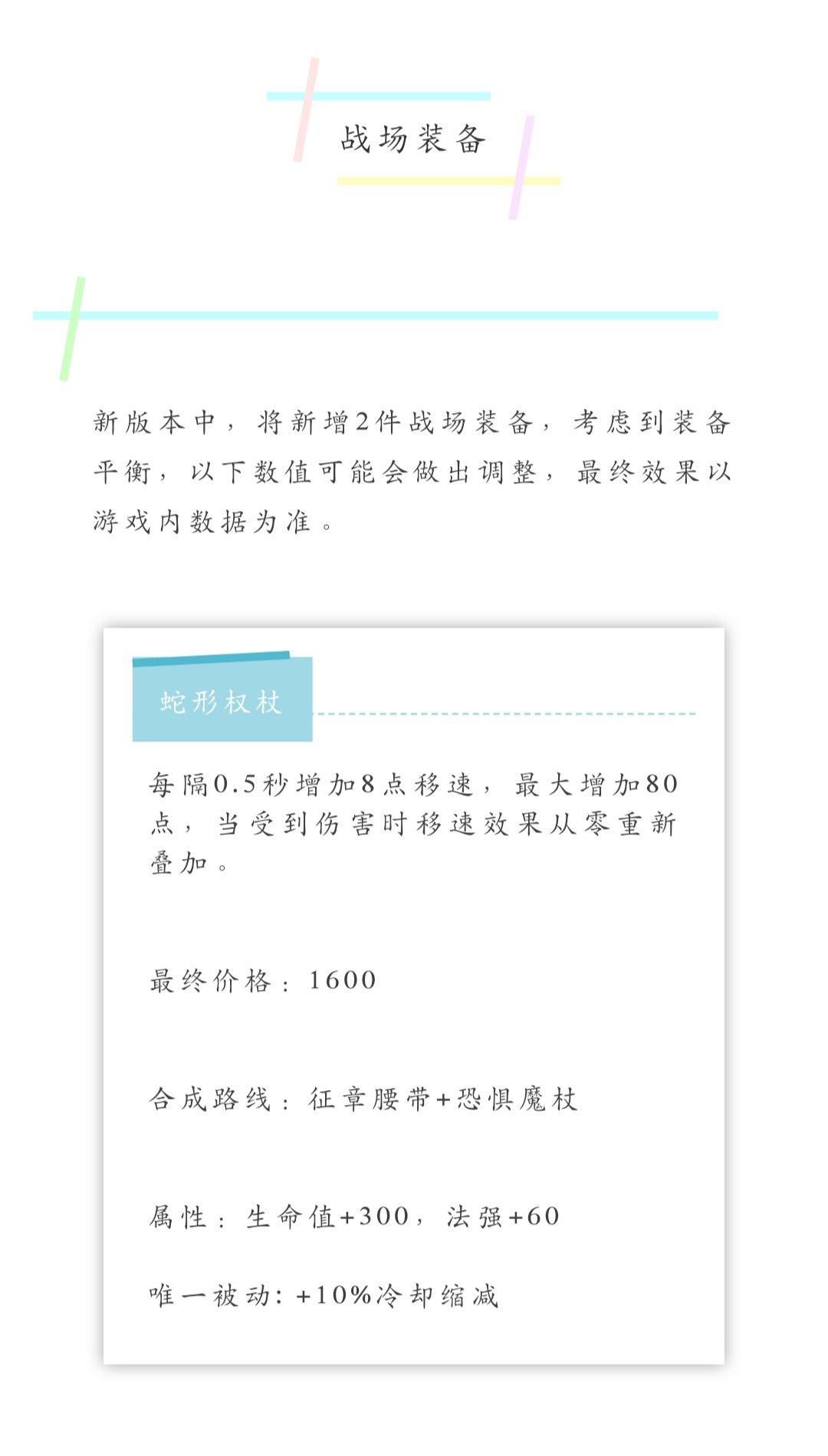 战场装备

新版本中，将新增2件战场装备，考虑到装备平衡，以下数值可能会做出调整，最终效果以游戏内数据为准。

蛇形权杖

每隔0.5秒增加8点移速，最大增加80点，当受到伤害时移速效果从零重新叠加。

最终价格：1600

合成路线：征章腰带+恐惧魔杖

属性：生命值+300，法强+60

唯一被动：+10%冷却缩减